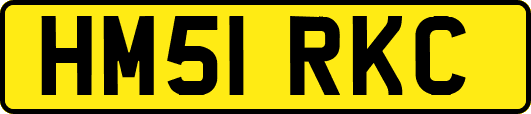 HM51 RKC